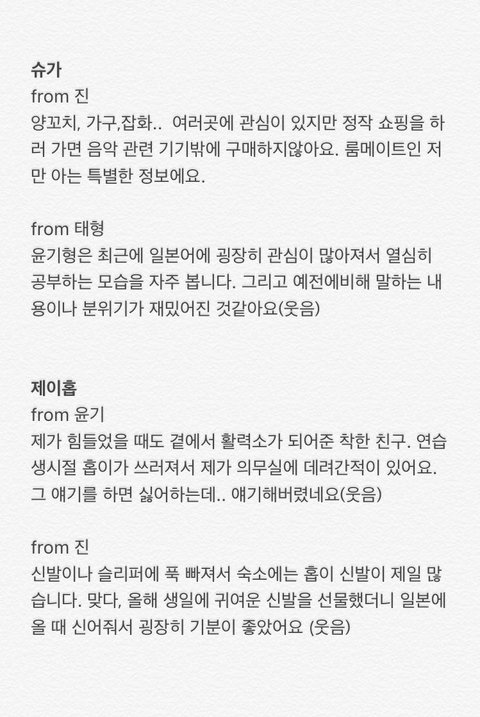 슈가
from 진
양꼬치, 가구,잡화..  여러곳에 관심이 있지만 정작 쇼핑을 하러 가면 음악 관련 기기밖에 구매하지않아요. 룸메이트인 저만 아는 특별한 정보에요.

from 태형
윤기형은 최근에 일본어에 굉장히 관심이 많아져서 열심히 공부하는 모습을 자주 봅니다. 그리고 예전에비해 말하는 내용이나 분위기가 재밌어진 것같아요(웃음)

제이홉
from 윤기
제가 힘들었을 때도 곁에서 활력소가 되어준 착한 친구. 연습생시절 홉이가 쓰러져서 제가 의무실에 데려간적이 있어요. 그 얘기를 하면 싫어하는데.. 얘기해버렸네요(웃음)

from 진
신발이나 슬리퍼에 푹 빠져서 숙소에는 홉이 신발이 제일 많습니다. 맞다, 올해 생일에 귀여운 신발을 선물했더니 일본에 올 때 신어줘서 굉장히 기분이 좋았어요 (웃음)